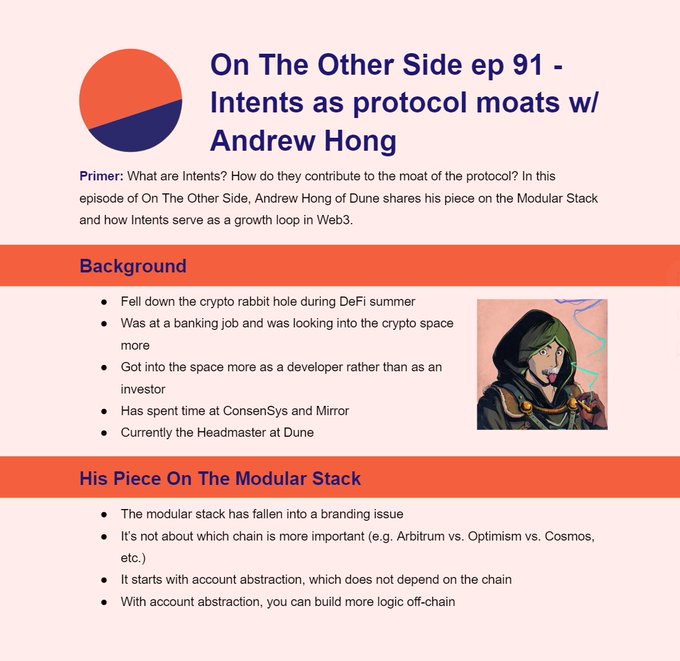 On The Other Side ep 91 - Intents as protocol moats w/ Andrew Hong

Primer: What are Intents? How do they contribute to the moat of the protocol? In this episode of On The Other Side, Andrew Hong of Dune shares his piece on the Modular Stack and how Intents serve as a growth loop in Web3.

Background

• Fell down the crypto rabbit hole during DeFi summer
• Was at a banking job and was looking into the crypto space more
• Got into the space more as a developer rather than as an investor
• Has spent time at ConsenSys and Mirror
• Currently the Headmaster at Dune

His Piece On The Modular Stack

• The modular stack has fallen into a branding issue
• It's not about which chain is more important (e.g. Arbitrum vs. Optimism vs. Cosmos, etc.)
• It starts with account abstraction, which does not depend on the chain
• With account abstraction, you can build more logic off-chain